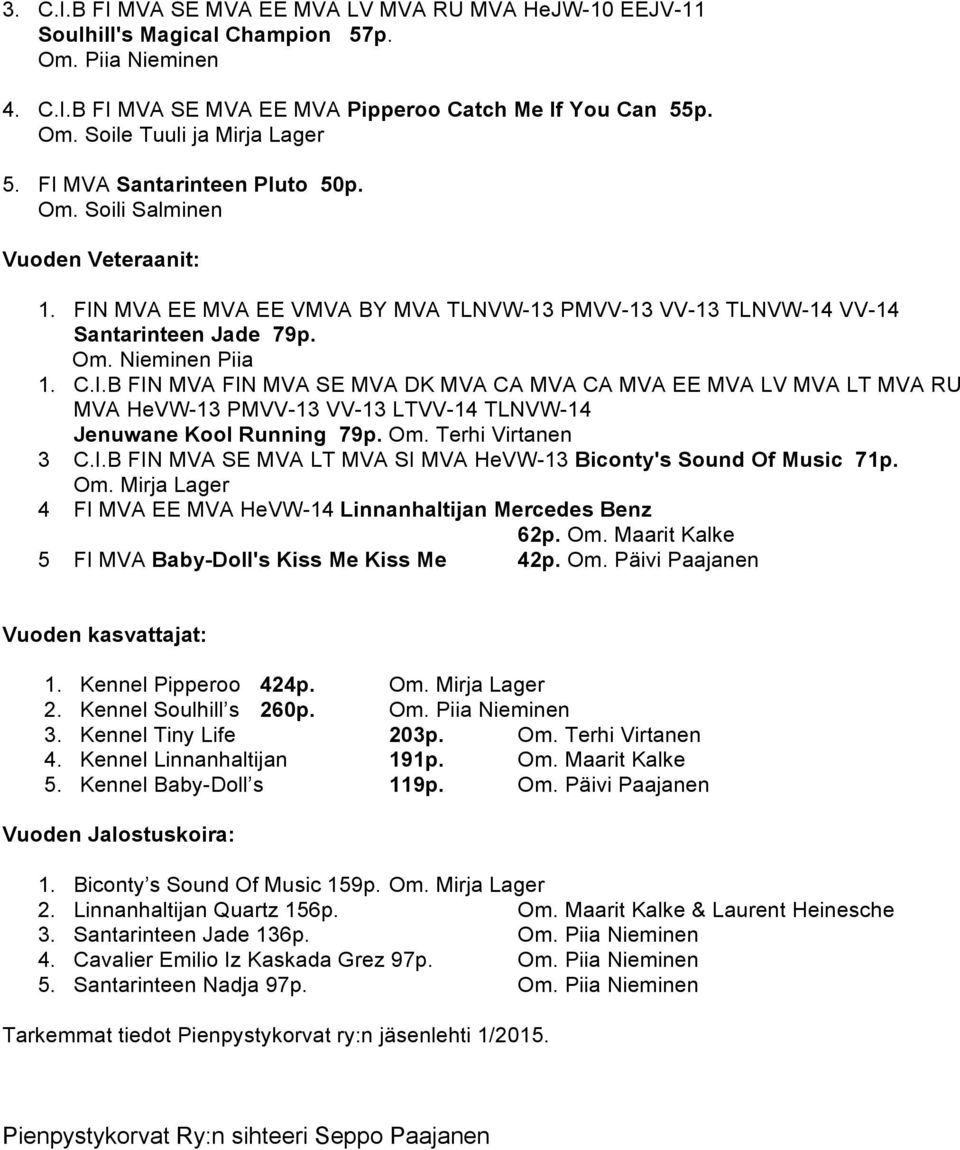 3. C.I.B FI MVA SE MVA EE MVA LV MVA RU MVA HeJW-10 EEJV-11 Soulhill's Magical Champion 57p.
Om. Piia Nieminen

4. C.I.B FI MVA SE MVA EE MVA Pipperoo Catch Me If You Can 55p.
Om. Soile Tuuli ja Mirja Lager

5. FI MVA Santarinteen Pluto 50p.
Om. Soili Salminen

Vuoden Veteraanit:

1. FIN MVA EE MVA EE VMVA BY MVA TLNVW-13 PMVV-13 VV-13 TLNVW-14 VV-14 Santarinteen Jade 79p.
Om. Nieminen Piia
1. C.I.B FIN MVA FIN MVA SE MVA DK MVA CA MVA CA MVA EE MVA LV MVA LT MVA RU MVA HeVW-13 PMVV-13 VV-13 LTVV-14 TLNVW-14
Jenuwane Kool Running 79p. Om. Terhi Virtanen
3 C.I.B FIN MVA SE MVA LT MVA SI MVA HeVW-13 Biconty's Sound Of Music 71p.
Om. Mirja Lager
4 FI MVA EE MVA HeVW-14 Linnanhaltijan Mercedes Benz
62p. Om. Maarit Kalke
5 FI MVA Baby-Doll's Kiss Me Kiss Me 42p. Om. Päivi Paajanen

Vuoden kasvattajat:

1. Kennel Pipperoo 424p. Om. Mirja Lager
2. Kennel Soulhill s 260p. Om. Piia Nieminen
3. Kennel Tiny Life 203p. Om. Terhi Virtanen
4. Kennel Linnanhaltijan 191p. Om. Maarit Kalke
5. Kennel Baby-Doll s 119p. Om. Päivi Paajanen

Vuoden Jalostuskoira:

1. Biconty s Sound Of Music 159p. Om. Mirja Lager
2. Linnanhaltijan Quartz 156p. Om. Maarit Kalke & Laurent Heinesche
3. Santarinteen Jade 136p. Om. Piia Nieminen
4. Cavalier Emilio Iz Kaskada Grez 97p. Om. Piia Nieminen
5. Santarinteen Nadja 97p. Om. Piia Nieminen

Tarkemmat tiedot Pienpystykorvat ry:n jäsenlehti 1/2015.

Pienpystykorvat Ry:n sihteeri Seppo Paajanen